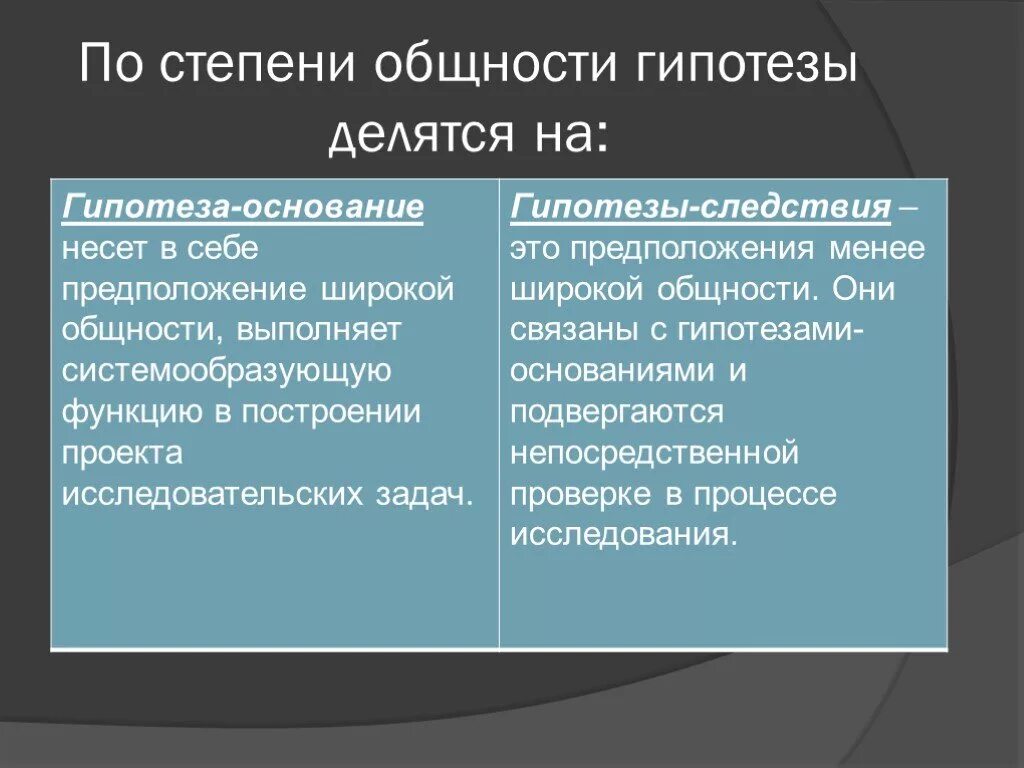 По степени общности гипотезы делятся на:

| Гипотеза-основание несет в себе предположение широкой общности, выполняет системообразующую функцию в построении проекта исследовательских задач. | Гипотезы-следствия – это предположения менее широкой общности. Они связаны с гипотезами-основаниями и подвергаются непосредственной проверке в процессе исследования. |
|---|---|